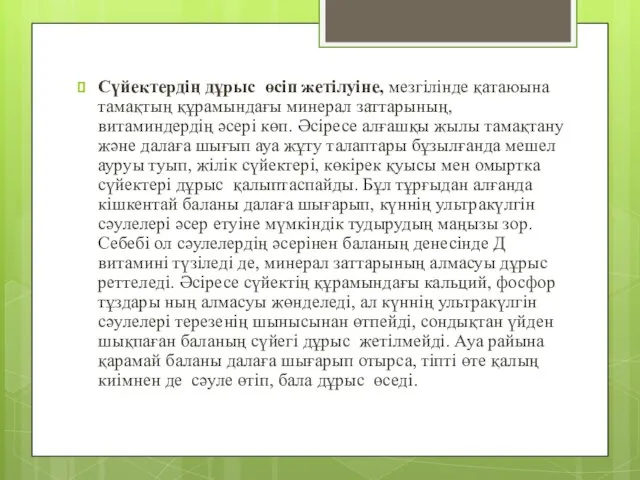 Сүйектердің дұрыс өсіп жетілуіне, мезгілінде қатаюына тамақтың құрамындағы минерал заттарының, витаминдердің әсері көп. Әсіресе алғашқы жылы тамақтану және далаға шығып ауа жұту талаптары бұзылғанда мешел ауруы туып, жілік сүйектері, көкірек қуысы мен омыртка сүйектері дұрыс қалыптаспайды. Бұл тұрғыдан алғанда кішкентай баланы далаға шығарып, күннің ультракүлгін сәулелері әсер етуіне мүмкіндік тудырудың маңызы зор. Себебі ол сәулелердің әсерінен баланың денесінде Д витамині түзіледі де, минерал заттарының алмасуы дұрыс реттеледі. Әсіресе сүйектің құрамындағы кальций, фосфор тұздары ның алмасуы жөнделеді, ал күннің ультракүлгін сәулелері терезенің шынысынан өтпейді, сондықтан үйден шықпаған баланың сүйегі дұрыс жетілмейді. Ауа райына қарамай баланы далаға шығарып отырса, тіпті өте қалың киімнен де сәуле өтіп, бала дұрыс өседі.